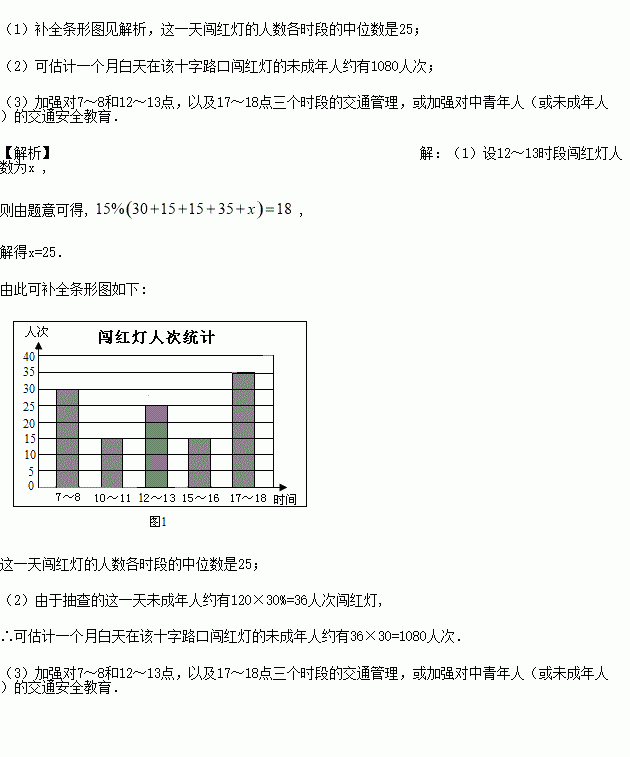 （1）补全条形图见解析，这一天闯红灯的人数各时段的中位数是25；

（2）可估计一个月白天在该十字路口闯红灯的未成年人约有1080人次；

（3）加强对7～8和12～13点，以及17～18点三个时段的交通管理，或加强对中青年人（或未成年人）的交通安全教育．

【解析】

解：（1）设12～13时段闯红灯人数为x，

则由题意可得，$15\%(30+15+15+35+x)=18$，

解得x=25．

由此可补全条形图如下：

人次
闯红灯人次统计
40
35
30
25
20
15
10
5
0
7～8
10～11
12～13
15～16
17～18
时间
图1

这一天闯红灯的人数各时段的中位数是25；

（2）由于抽查的这一天未成年人约有120×30%=36人次闯红灯，

∴可估计一个月白天在该十字路口闯红灯的未成年人约有36×30=1080人次．

（3）加强对7～8和12～13点，以及17～18点三个时段的交通管理，或加强对中青年人（或未成年人）的交通安全教育．